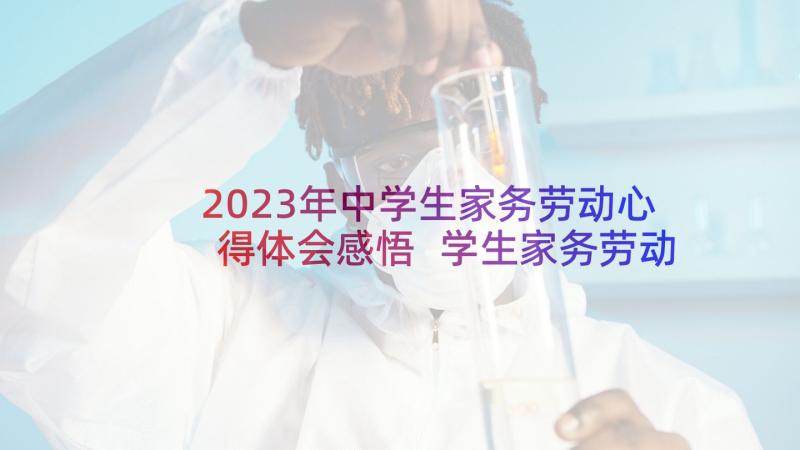 2023年中学生家务劳动心得体会感悟 学生家务劳动